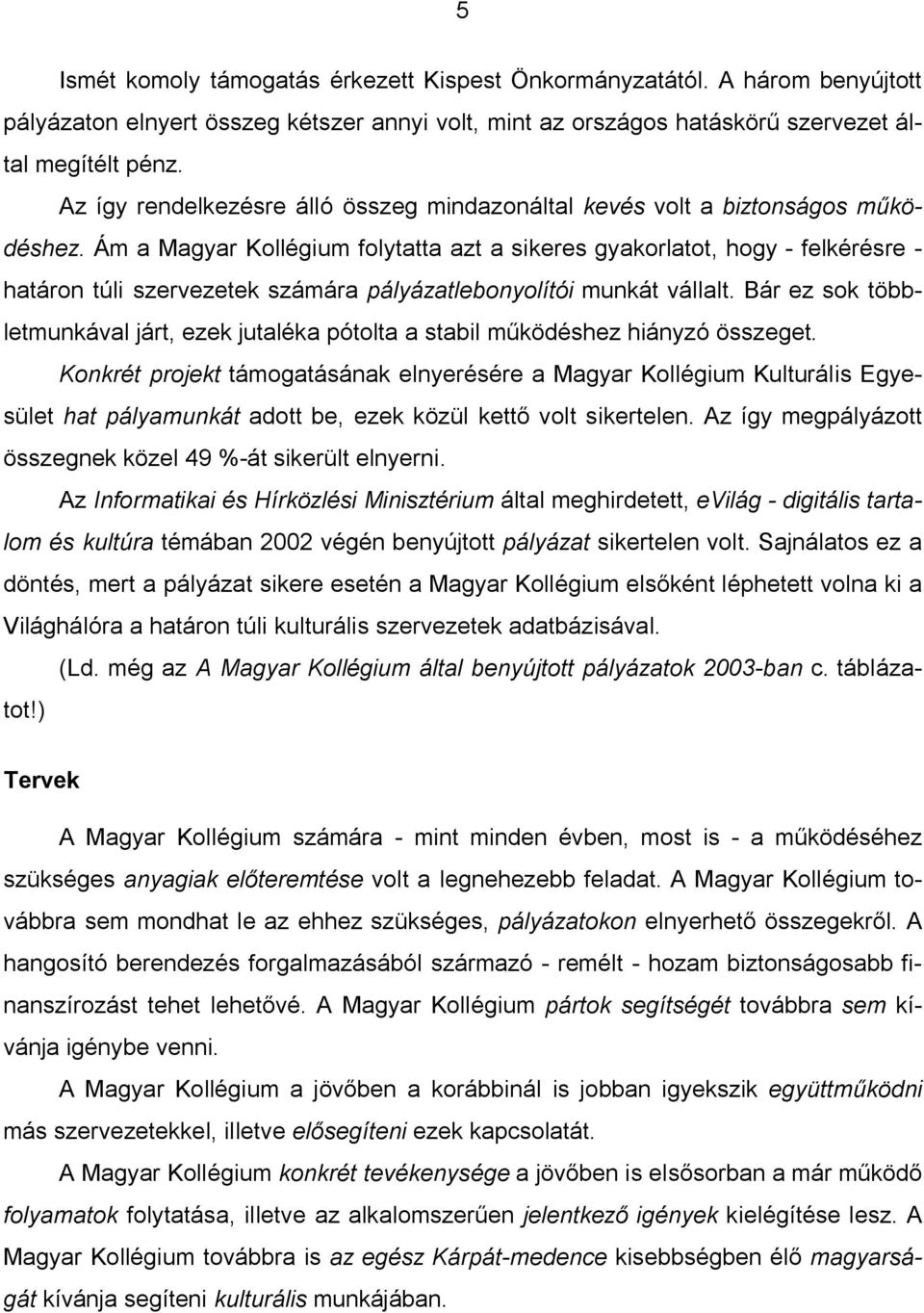 5

Ismét komoly támogatás érkezett Kispest Önkormányzatától. A három benyújtott pályázaton elnyert összeg kétszer annyi volt, mint az országos hatáskörű szervezet által megítélt pénz.

Az így rendelkezésre álló összeg mindazonáltal kevés volt a biztonságos működéshez. Ám a Magyar Kollégium folytatta azt a sikeres gyakorlatot, hogy - felkérésre - határon túli szervezetek számára pályázatlebonyolítói munkát vállalt. Bár ez sok többletmunkával járt, ezek jutaléka pótolta a stabil működéshez hiányzó összeget.

Konkrét projekt támogatásának elnyerésére a Magyar Kollégium Kulturális Egyesület hat pályamunkát adott be, ezek közül kettő volt sikertelen. Az így megpályázott összegnek közel 49 %-át sikerült elnyerni.

Az Informatikai és Hírközlési Minisztérium által meghirdetett, eVilág - digitális tartalom és kultúra témában 2002 végén benyújtott pályázat sikertelen volt. Sajnálatos ez a döntés, mert a pályázat sikere esetén a Magyar Kollégium elsőként léphetett volna ki a Világhálóra a határon túli kulturális szervezetek adatbázisával.

(Ld. még az A Magyar Kollégium által benyújtott pályázatok 2003-ban c. táblázatot!)

Tervek

A Magyar Kollégium számára - mint minden évben, most is - a működéséhez szükséges anyagiak előteremtése volt a legnehezebb feladat. A Magyar Kollégium továbbra sem mondhat le az ehhez szükséges, pályázatokon elnyerhető összegekről. A hangosító berendezés forgalmazásából származó - remélt - hozam biztonságosabb finanszírozást tehet lehetővé. A Magyar Kollégium pártok segítségét továbbra sem kívánja igénybe venni.

A Magyar Kollégium a jövőben a korábbinál is jobban igyekszik együttműködni más szervezetekkel, illetve elősegíteni ezek kapcsolatát.

A Magyar Kollégium konkrét tevékenysége a jövőben is elsősorban a már működő folyamatok folytatása, illetve az alkalomszerűen jelentkező igények kielégítése lesz. A Magyar Kollégium továbbra is az egész Kárpát-medence kisebbségben élő magyarságát kívánja segíteni kulturális munkájában.